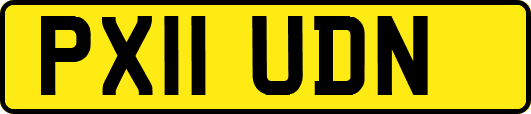 PX11 UDN